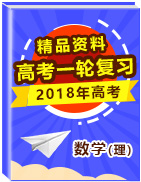 精品资料

高考一轮复习

2018年高考

数学(理)